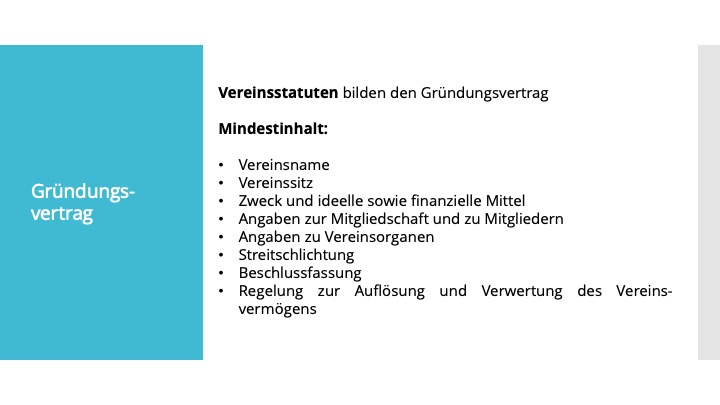 Gründungsvertrag

Vereinsstatuten bilden den Gründungsvertrag

Mindestinhalt:

• Vereinsname
• Vereinssitz
• Zweck und ideelle sowie finanzielle Mittel
• Angaben zur Mitgliedschaft und zu Mitgliedern
• Angaben zu Vereinsorganen
• Streitschlichtung
• Beschlussfassung
• Regelung zur Auflösung und Verwertung des Vereinsvermögens